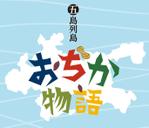 五島列島
おぢか物語